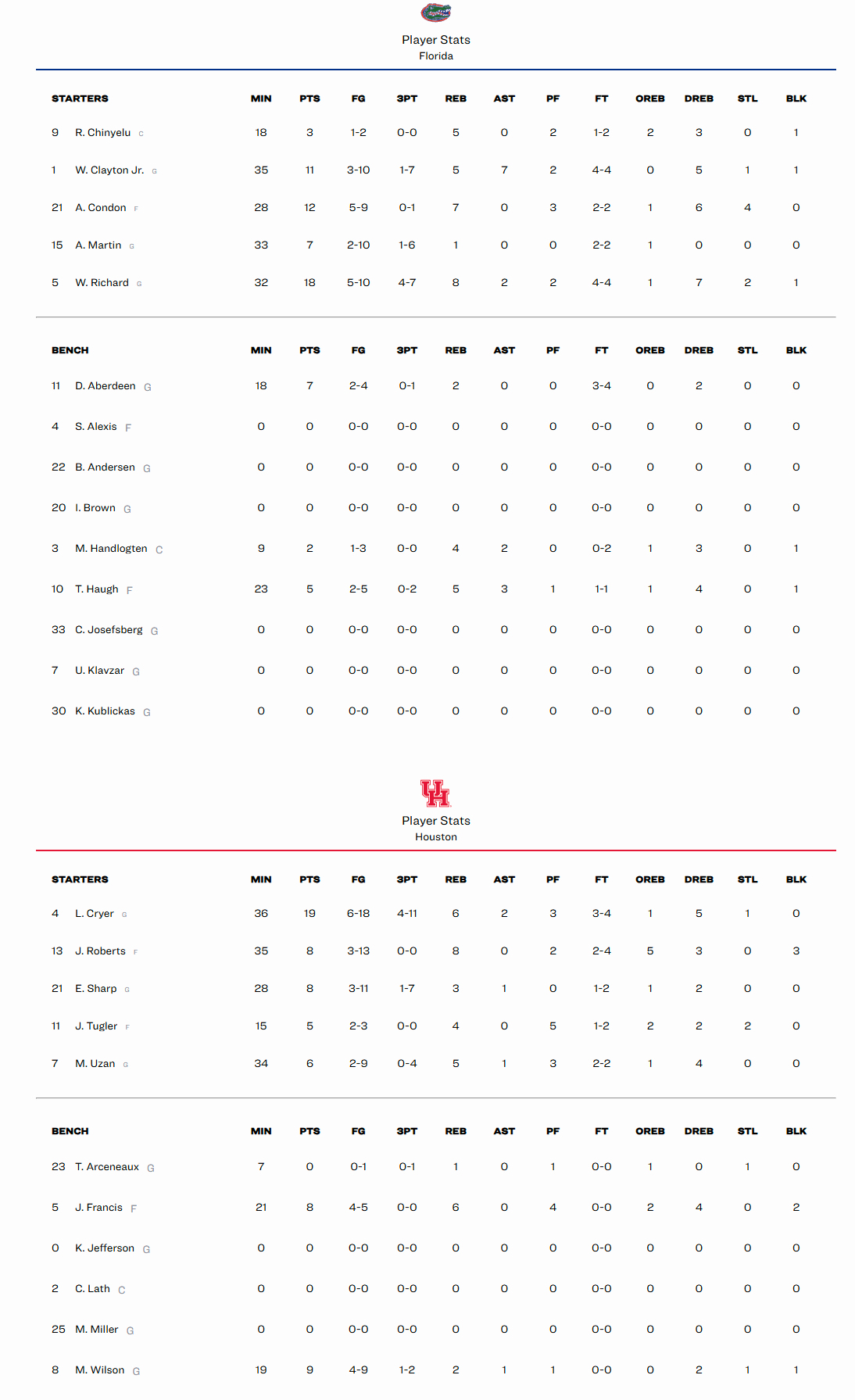 Player Stats
Florida

| STARTERS | MIN | PTS | FG | 3PT | REB | AST | PF | FT | OREB | DREB | STL | BLK |
|---|---|---|---|---|---|---|---|---|---|---|---|---|
| 9 R. Chinyelu C | 18 | 3 | 1-2 | 0-0 | 5 | 0 | 2 | 1-2 | 2 | 3 | 0 | 1 |
| 1 W. Clayton Jr. G | 35 | 11 | 3-10 | 1-7 | 5 | 7 | 2 | 4-4 | 0 | 5 | 1 | 1 |
| 21 A. Condon F | 28 | 12 | 5-9 | 0-1 | 7 | 0 | 3 | 2-2 | 1 | 6 | 4 | 0 |
| 15 A. Martin G | 33 | 7 | 2-10 | 1-6 | 1 | 0 | 0 | 2-2 | 1 | 0 | 0 | 0 |
| 5 W. Richard G | 32 | 18 | 5-10 | 4-7 | 8 | 2 | 2 | 4-4 | 1 | 7 | 2 | 1 |

| BENCH | MIN | PTS | FG | 3PT | REB | AST | PF | FT | OREB | DREB | STL | BLK |
|---|---|---|---|---|---|---|---|---|---|---|---|---|
| 11 D. Aberdeen G | 18 | 7 | 2-4 | 0-1 | 2 | 0 | 0 | 3-4 | 0 | 2 | 0 | 0 |
| 4 S. Alexis F | 0 | 0 | 0-0 | 0-0 | 0 | 0 | 0 | 0-0 | 0 | 0 | 0 | 0 |
| 22 B. Andersen G | 0 | 0 | 0-0 | 0-0 | 0 | 0 | 0 | 0-0 | 0 | 0 | 0 | 0 |
| 20 I. Brown G | 0 | 0 | 0-0 | 0-0 | 0 | 0 | 0 | 0-0 | 0 | 0 | 0 | 0 |
| 3 M. Handlogten C | 9 | 2 | 1-3 | 0-0 | 4 | 2 | 0 | 0-2 | 1 | 3 | 0 | 1 |
| 10 T. Haugh F | 23 | 5 | 2-5 | 0-2 | 5 | 3 | 1 | 1-1 | 1 | 4 | 0 | 1 |
| 33 C. Josefsberg G | 0 | 0 | 0-0 | 0-0 | 0 | 0 | 0 | 0-0 | 0 | 0 | 0 | 0 |
| 7 U. Klavzar G | 0 | 0 | 0-0 | 0-0 | 0 | 0 | 0 | 0-0 | 0 | 0 | 0 | 0 |
| 30 K. Kublickas G | 0 | 0 | 0-0 | 0-0 | 0 | 0 | 0 | 0-0 | 0 | 0 | 0 | 0 |

Player Stats
Houston

| STARTERS | MIN | PTS | FG | 3PT | REB | AST | PF | FT | OREB | DREB | STL | BLK |
|---|---|---|---|---|---|---|---|---|---|---|---|---|
| 4 L. Cryer G | 36 | 19 | 6-18 | 4-11 | 6 | 2 | 3 | 3-4 | 1 | 5 | 1 | 0 |
| 13 J. Roberts F | 35 | 8 | 3-13 | 0-0 | 8 | 0 | 2 | 2-4 | 5 | 3 | 0 | 3 |
| 21 E. Sharp G | 28 | 8 | 3-11 | 1-7 | 3 | 1 | 0 | 1-2 | 1 | 2 | 0 | 0 |
| 11 J. Tugler F | 15 | 5 | 2-3 | 0-0 | 4 | 0 | 5 | 1-2 | 2 | 2 | 2 | 0 |
| 7 M. Uzan G | 34 | 6 | 2-9 | 0-4 | 5 | 1 | 3 | 2-2 | 1 | 4 | 0 | 0 |

| BENCH | MIN | PTS | FG | 3PT | REB | AST | PF | FT | OREB | DREB | STL | BLK |
|---|---|---|---|---|---|---|---|---|---|---|---|---|
| 23 T. Arceneaux G | 7 | 0 | 0-1 | 0-1 | 1 | 0 | 1 | 0-0 | 1 | 0 | 1 | 0 |
| 5 J. Francis F | 21 | 8 | 4-5 | 0-0 | 6 | 0 | 4 | 0-0 | 2 | 4 | 0 | 2 |
| 0 K. Jefferson G | 0 | 0 | 0-0 | 0-0 | 0 | 0 | 0 | 0-0 | 0 | 0 | 0 | 0 |
| 2 C. Lath C | 0 | 0 | 0-0 | 0-0 | 0 | 0 | 0 | 0-0 | 0 | 0 | 0 | 0 |
| 25 M. Miller G | 0 | 0 | 0-0 | 0-0 | 0 | 0 | 0 | 0-0 | 0 | 0 | 0 | 0 |
| 8 M. Wilson G | 19 | 9 | 4-9 | 1-2 | 2 | 1 | 1 | 0-0 | 0 | 2 | 1 | 1 |